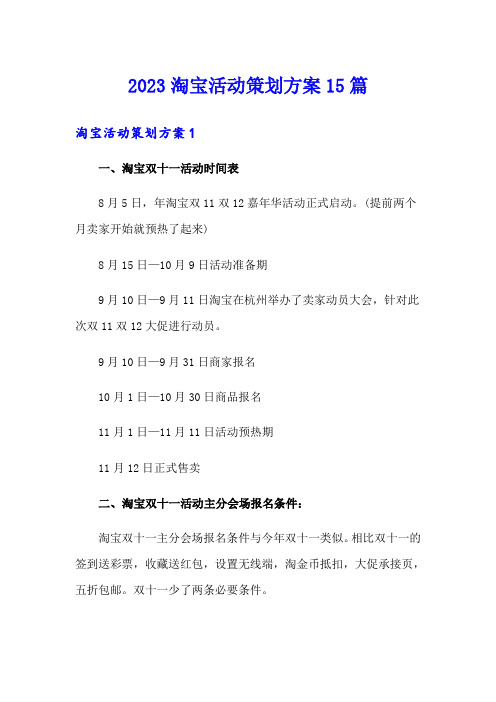 2023 淘宝活动策划方案 15 篇

淘宝活动策划方案 1

一、淘宝双十一活动时间表

8 月 5 日，年淘宝双 11 双 12 嘉年华活动正式启动。(提前两个月卖家开始就预热了起来)

8 月 15 日—10 月 9 日活动准备期

9 月 10 日—9 月 11 日淘宝在杭州举办了卖家动员大会，针对此次双 11 双 12 大促进行动员。

9 月 10 日—9 月 31 日商家报名

10 月 1 日—10 月 30 日商品报名

11 月 1 日—11 月 11 日活动预热期

11 月 12 日正式售卖

二、淘宝双十一活动主分会场报名条件：

淘宝双十一主分会场报名条件与今年双十一类似。相比双十一的签到送彩票，收藏送红包，设置无线端，淘金币抵扣，大促承接页，五折包邮。双十一少了两条必要条件。